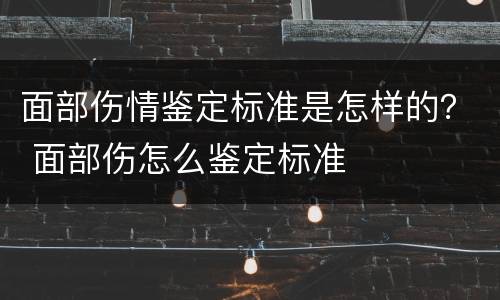 面部伤情鉴定标准是怎样的？ 面部伤怎么鉴定标准